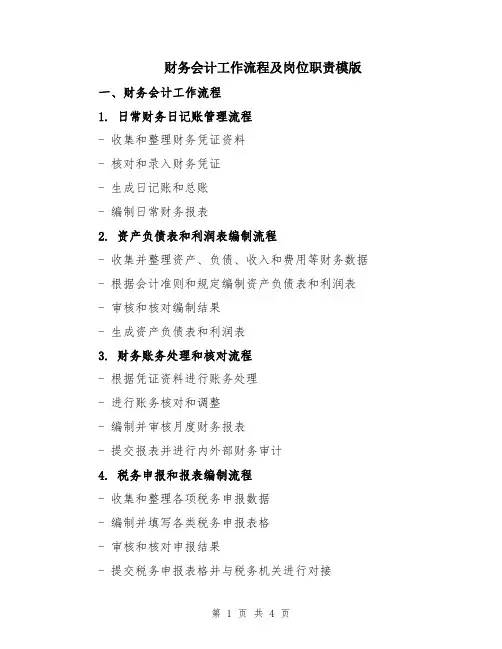 财务会计工作流程及岗位职责模版

一、财务会计工作流程

1. 日常财务日记账管理流程

- 收集和整理财务凭证资料

- 核对和录入财务凭证

- 生成日记账和总账

- 编制日常财务报表

2. 资产负债表和利润表编制流程

- 收集并整理资产、负债、收入和费用等财务数据

- 根据会计准则和规定编制资产负债表和利润表

- 审核和核对编制结果

- 生成资产负债表和利润表

3. 财务账务处理和核对流程

- 根据凭证资料进行账务处理

- 进行账务核对和调整

- 编制并审核月度财务报表

- 提交报表并进行内外部财务审计

4. 税务申报和报表编制流程

- 收集和整理各项税务申报数据

- 编制并填写各类税务申报表格

- 审核和核对申报结果

- 提交税务申报表格并与税务机关进行对接

第 1 页 共 4 页